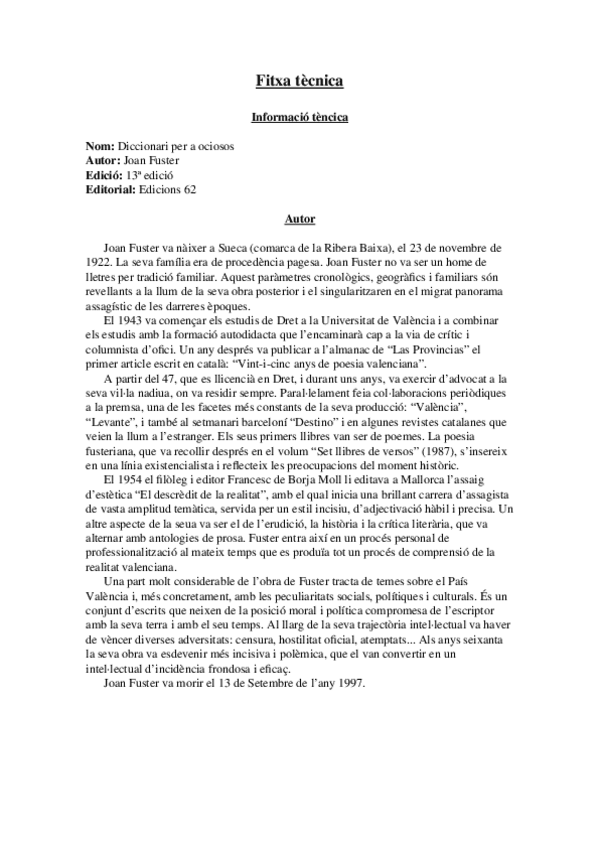 Fitxa tècnica

Informació tèncica

Nom: Diccionari per a ociosos
Autor: Joan Fuster
Edició: 13ª edició
Editorial: Edicions 62

Autor

Joan Fuster va nàixer a Sueca (comarca de la Ribera Baixa), el 23 de novembre de 1922. La seva família era de procedència pagesa. Joan Fuster no va ser un home de lletres per tradició familiar. Aquest paràmetres cronològics, geogràfics i familiars són revellants a la llum de la seva obra posterior i el singularitzaren en el migrat panorama assagístic de les darreres èpoques.

El 1943 va començar els estudis de Dret a la Universitat de València i a combinar els estudis amb la formació autodidacta que l'encaminarà cap a la via de crític i columnista d'ofici. Un any després va publicar a l'almanac de "Las Provincias" el primer article escrit en català: "Vint-i-cinc anys de poesia valenciana".

A partir del 47, que es llicencià en Dret, i durant uns anys, va exercir d'advocat a la seva vil·la nadiua, on va residir sempre. Paral·lelament feia col·laboracions periòdiques a la premsa, una de les facetes més constants de la seva producció: "València", "Levante", i també al setmanari barceloní "Destino" i en algunes revistes catalanes que veien la llum a l'estranger. Els seus primers llibres van ser de poemes. La poesia fusteriana, que va recollir després en el volum "Set llibres de versos" (1987), s'insereix en una línia existencialista i reflecteix les preocupacions del moment històric.

El 1954 el filòleg i editor Francesc de Borja Moll li editava a Mallorca l'assaig d'estètica "El descrèdit de la realitat", amb el qual inicia una brillant carrera d'assagista de vasta amplitud temàtica, servida per un estil incisiu, d'adjectivació hàbil i precisa. Un altre aspecte de la seua va ser el de l'erudició, la història i la crítica literària, que va alternar amb antologies de prosa. Fuster entra així en un procés personal de professionalització al mateix temps que es produïa tot un procés de comprensió de la realitat valenciana.

Una part molt considerable de l'obra de Fuster tracta de temes sobre el País València i, més concretament, amb les peculiaritats socials, polítiques i culturals. És un conjunt d'escrits que neixen de la posició moral i política compromesa de l'escriptor amb la seva terra i amb el seu temps. Al llarg de la seva trajectòria intel·lectual va haver de vèncer diverses adversitats: censura, hostilitat oficial, atemptats... Als anys seixanta la seva obra va esdevenir més incisiva i polèmica, que el van convertir en un intel·lectual d'incidència frondosa i eficaç.

Joan Fuster va morir el 13 de Setembre de l'any 1997.